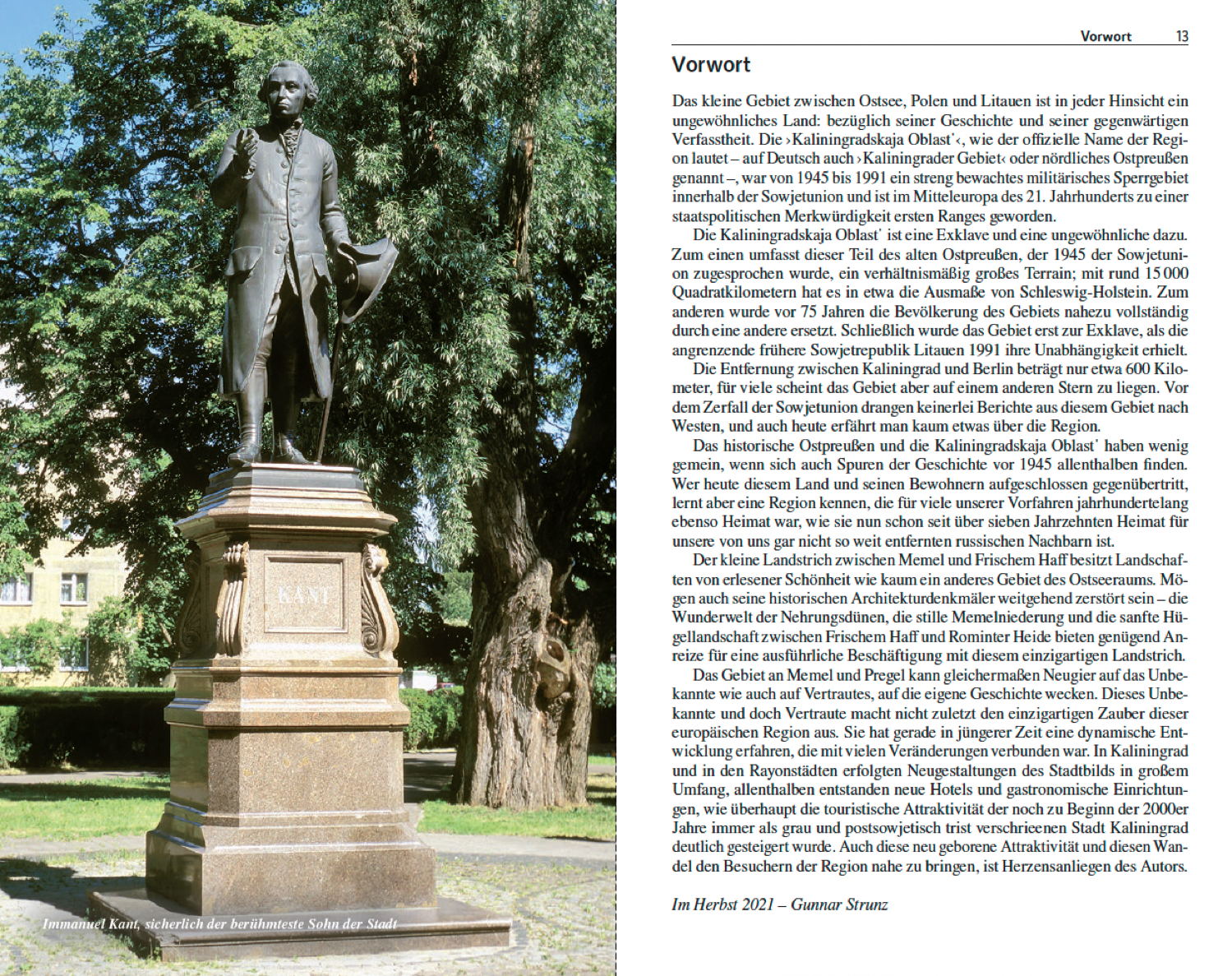 KANT

Immanuel Kant, sicherlich der berühmteste Sohn der Stadt

Vorwort 13

Vorwort

Das kleine Gebiet zwischen Ostsee, Polen und Litauen ist in jeder Hinsicht ein ungewöhnliches Land: bezüglich seiner Geschichte und seiner gegenwärtigen Verfasstheit. Die ›Kaliningradskaja Oblast'‹, wie der offizielle Name der Region lautet – auf Deutsch auch ›Kaliningrader Gebiet‹ oder nördliches Ostpreußen genannt –, war von 1945 bis 1991 ein streng bewachtes militärisches Sperrgebiet innerhalb der Sowjetunion und ist im Mitteleuropa des 21. Jahrhunderts zu einer staatspolitischen Merkwürdigkeit ersten Ranges geworden.

Die Kaliningradskaja Oblast' ist eine Exklave und eine ungewöhnliche dazu. Zum einen umfasst dieser Teil des alten Ostpreußen, der 1945 der Sowjetunion zugesprochen wurde, ein verhältnismäßig großes Terrain; mit rund 15 000 Quadratkilometern hat es in etwa die Ausmaße von Schleswig-Holstein. Zum anderen wurde vor 75 Jahren die Bevölkerung des Gebiets nahezu vollständig durch eine andere ersetzt. Schließlich wurde das Gebiet erst zur Exklave, als die angrenzende frühere Sowjetrepublik Litauen 1991 ihre Unabhängigkeit erhielt.

Die Entfernung zwischen Kaliningrad und Berlin beträgt nur etwa 600 Kilometer, für viele scheint das Gebiet aber auf einem anderen Stern zu liegen. Vor dem Zerfall der Sowjetunion drangen keinerlei Berichte aus diesem Gebiet nach Westen, und auch heute erfährt man kaum etwas über die Region.

Das historische Ostpreußen und die Kaliningradskaja Oblast' haben wenig gemein, wenn sich auch Spuren der Geschichte vor 1945 allenthalben finden. Wer heute diesem Land und seinen Bewohnern aufgeschlossen gegenübertritt, lernt aber eine Region kennen, die für viele unserer Vorfahren jahrhundertelang ebenso Heimat war, wie sie nun schon seit über sieben Jahrzehnten Heimat für unsere von uns gar nicht so weit entfernten russischen Nachbarn ist.

Der kleine Landstrich zwischen Memel und Frischem Haff besitzt Landschaften von erlesener Schönheit wie kaum ein anderes Gebiet des Ostseeraums. Mögen auch seine historischen Architekturdenkmäler weitgehend zerstört sein – die Wunderwelt der Nehrungsdünen, die stille Memelniederung und die sanfte Hügellandschaft zwischen Frischem Haff und Rominter Heide bieten genügend Anreize für eine ausführliche Beschäftigung mit diesem einzigartigen Landstrich.

Das Gebiet an Memel und Pregel kann gleichermaßen Neugier auf das Unbekannte wie auch auf Vertrautes, auf die eigene Geschichte wecken. Dieses Unbekannte und doch Vertraute macht nicht zuletzt den einzigartigen Zauber dieser europäischen Region aus. Sie hat gerade in jüngerer Zeit eine dynamische Entwicklung erfahren, die mit vielen Veränderungen verbunden war. In Kaliningrad und in den Rayonstädten erfolgten Neugestaltungen des Stadtbilds in großem Umfang, allenthalben entstanden neue Hotels und gastronomische Einrichtungen, wie überhaupt die touristische Attraktivität der noch zu Beginn der 2000er Jahre immer als grau und postsowjetisch trist verschrieenen Stadt Kaliningrad deutlich gesteigert wurde. Auch diese neu geborene Attraktivität und diesen Wandel den Besuchern der Region nahe zu bringen, ist Herzensanliegen des Autors.

Im Herbst 2021 – Gunnar Strunz